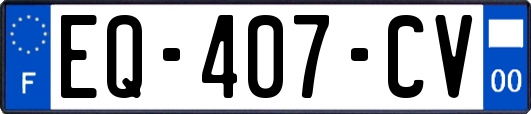 F

EQ-407-CV

00